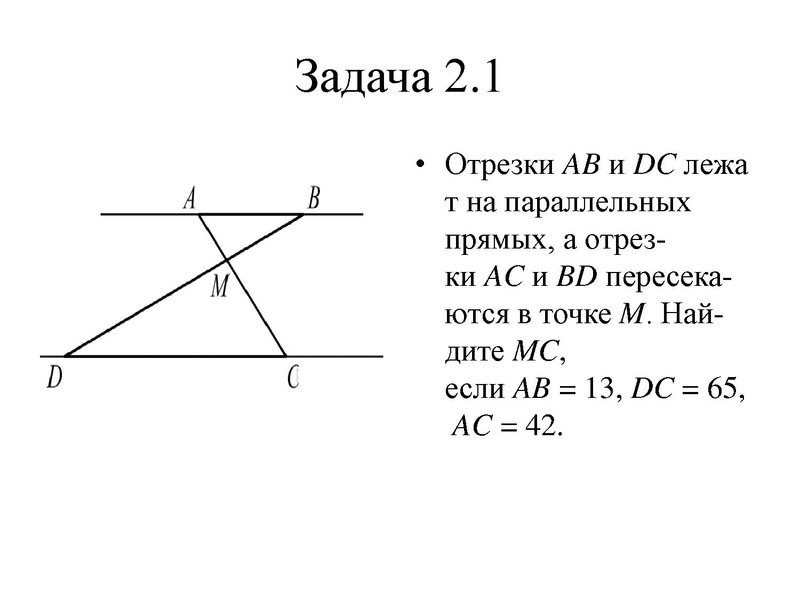 Задача 2.1

A B M D C

• Отрезки $AB$ и $DC$ лежа т на параллельных прямых, а отрезки $AC$ и $BD$ пересекаются в точке $M$. Найдите $MC$, если $AB = 13$, $DC = 65$, $AC = 42$.